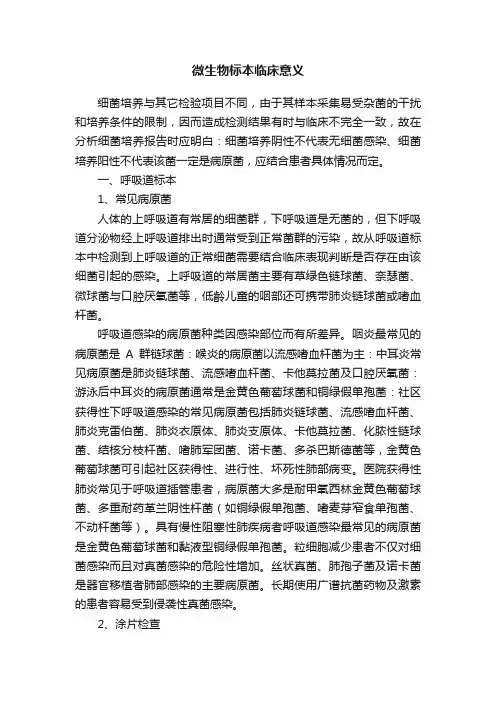 微生物标本临床意义

细菌培养与其它检验项目不同，由于其样本采集易受杂菌的干扰和培养条件的限制，因而造成检测结果有时与临床不完全一致，故在分析细菌培养报告时应明白：细菌培养阴性不代表无细菌感染、细菌培养阳性不代表该菌一定是病原菌，应结合患者具体情况而定。

一、呼吸道标本

1、常见病原菌

人体的上呼吸道有常居的细菌群，下呼吸道是无菌的，但下呼吸道分泌物经上呼吸道排出时通常受到正常菌群的污染，故从呼吸道标本中检测到上呼吸道的正常细菌需要结合临床表现判断是否存在由该细菌引起的感染。上呼吸道的常居菌主要有草绿色链球菌、奈瑟菌、微球菌与口腔厌氧菌等，低龄儿童的咽部还可携带肺炎链球菌或嗜血杆菌。

呼吸道感染的病原菌种类因感染部位而有所差异。咽炎最常见的病原菌是 A 群链球菌：喉炎的病原菌以流感嗜血杆菌为主：中耳炎常见病原菌是肺炎链球菌、流感嗜血杆菌、卡他莫拉菌及口腔厌氧菌：游泳后中耳炎的病原菌通常是金黄色葡萄球菌和铜绿假单孢菌：社区获得性下呼吸道感染的常见病原菌包括肺炎链球菌、流感嗜血杆菌、肺炎克雷伯菌、肺炎衣原体、肺炎支原体、卡他莫拉菌、化脓性链球菌、结核分枝杆菌、嗜肺军团菌、诺卡菌、多杀巴斯德菌等，金黄色葡萄球菌可引起社区获得性、进行性、坏死性肺部病变。医院获得性肺炎常见于呼吸道插管患者，病原菌大多是耐甲氧西林金黄色葡萄球菌、多重耐药革兰阴性杆菌（如铜绿假单孢菌、嗜麦芽窄食单孢菌、不动杆菌等）。具有慢性阻塞性肺疾病者呼吸道感染最常见的病原菌是金黄色葡萄球菌和黏液型铜绿假单孢菌。粒细胞减少患者不仅对细菌感染而且对真菌感染的危险性增加。丝状真菌、肺孢子菌及诺卡菌是器官移植者肺部感染的主要病原菌。长期使用广谱抗菌药物及激素的患者容易受到侵袭性真菌感染。

2、涂片检查